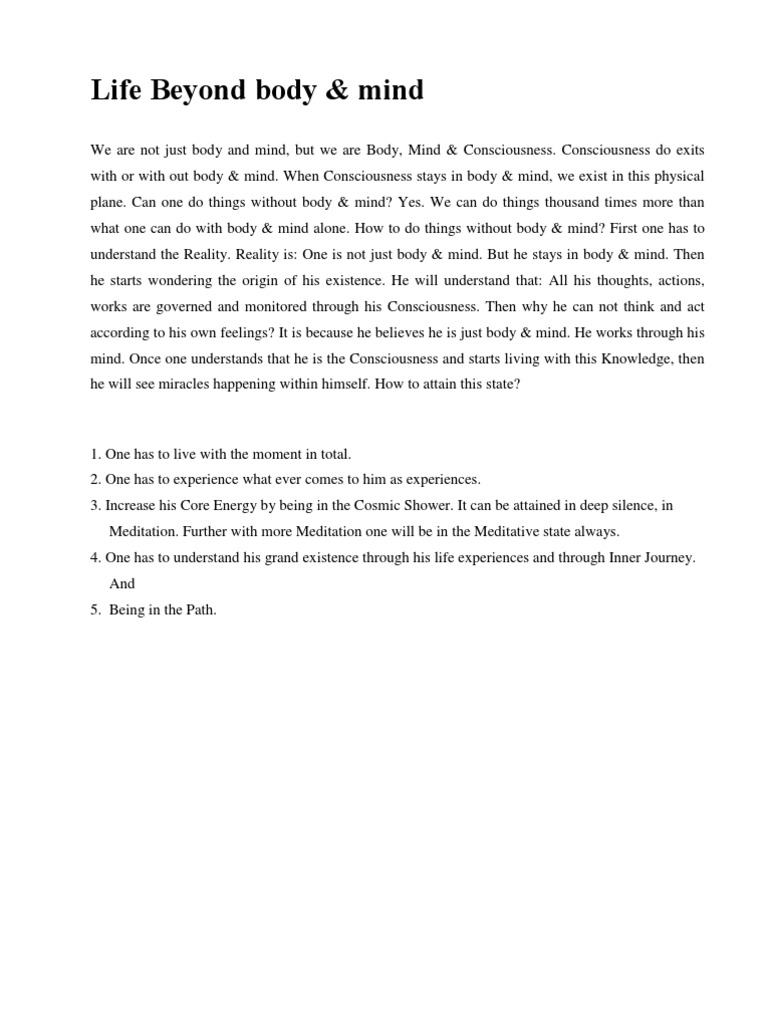 Life Beyond body & mind

We are not just body and mind, but we are Body, Mind & Consciousness. Consciousness do exits with or with out body & mind. When Consciousness stays in body & mind, we exist in this physical plane. Can one do things without body & mind? Yes. We can do things thousand times more than what one can do with body & mind alone. How to do things without body & mind? First one has to understand the Reality. Reality is: One is not just body & mind. But he stays in body & mind. Then he starts wondering the origin of his existence. He will understand that: All his thoughts, actions, works are governed and monitored through his Consciousness. Then why he can not think and act according to his own feelings? It is because he believes he is just body & mind. He works through his mind. Once one understands that he is the Consciousness and starts living with this Knowledge, then he will see miracles happening within himself. How to attain this state?

1. One has to live with the moment in total.
2. One has to experience what ever comes to him as experiences.
3. Increase his Core Energy by being in the Cosmic Shower. It can be attained in deep silence, in Meditation. Further with more Meditation one will be in the Meditative state always.
4. One has to understand his grand existence through his life experiences and through Inner Journey. And
5. Being in the Path.